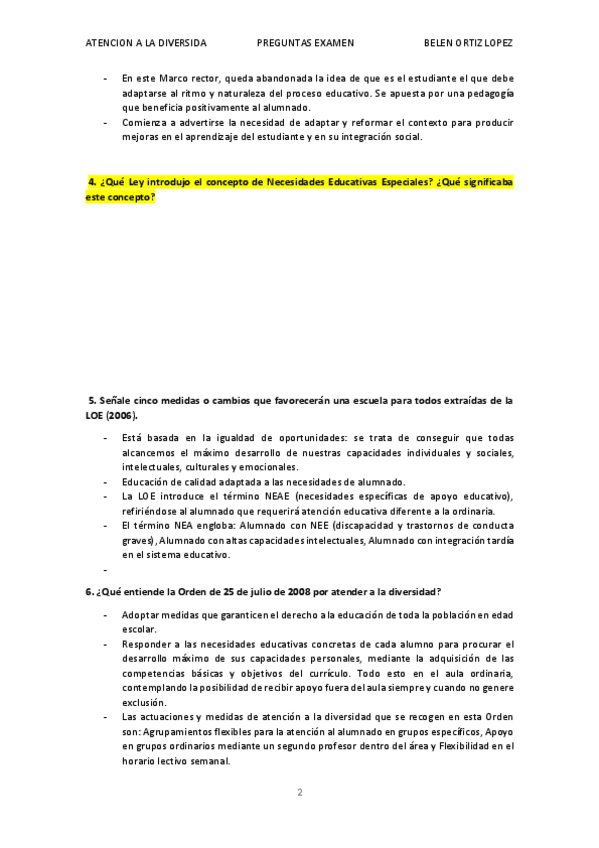 ATENCION A LA DIVERSIDA PREGUNTAS EXAMEN BELEN ORTIZ LOPEZ

- En este Marco rector, queda abandonada la idea de que es el estudiante el que debe adaptarse al ritmo y naturaleza del proceso educativo. Se apuesta por una pedagogía que beneficia positivamente al alumnado.
- Comienza a advertirse la necesidad de adaptar y reformar el contexto para producir mejoras en el aprendizaje del estudiante y en su integración social.

4. ¿Qué Ley introdujo el concepto de Necesidades Educativas Especiales? ¿Qué significaba este concepto?

5. Señale cinco medidas o cambios que favorecerán una escuela para todos extraídas de la LOE (2006).

- Está basada en la igualdad de oportunidades: se trata de conseguir que todas alcancemos el máximo desarrollo de nuestras capacidades individuales y sociales, intelectuales, culturales y emocionales.
- Educación de calidad adaptada a las necesidades de alumnado.
- La LOE introduce el término NEAE (necesidades específicas de apoyo educativo), refiriéndose al alumnado que requerirá atención educativa diferente a la ordinaria.
- El término NEA engloba: Alumnado con NEE (discapacidad y trastornos de conducta graves), Alumnado con altas capacidades intelectuales, Alumnado con integración tardía en el sistema educativo.
-

6. ¿Qué entiende la Orden de 25 de julio de 2008 por atender a la diversidad?

- Adoptar medidas que garanticen el derecho a la educación de toda la población en edad escolar.
- Responder a las necesidades educativas concretas de cada alumno para procurar el desarrollo máximo de sus capacidades personales, mediante la adquisición de las competencias básicas y objetivos del currículo. Todo esto en el aula ordinaria, contemplando la posibilidad de recibir apoyo fuera del aula siempre y cuando no genere exclusión.
- Las actuaciones y medidas de atención a la diversidad que se recogen en esta Orden son: Agrupamientos flexibles para la atención al alumnado en grupos específicos, Apoyo en grupos ordinarios mediante un segundo profesor dentro del área y Flexibilidad en el horario lectivo semanal.

2